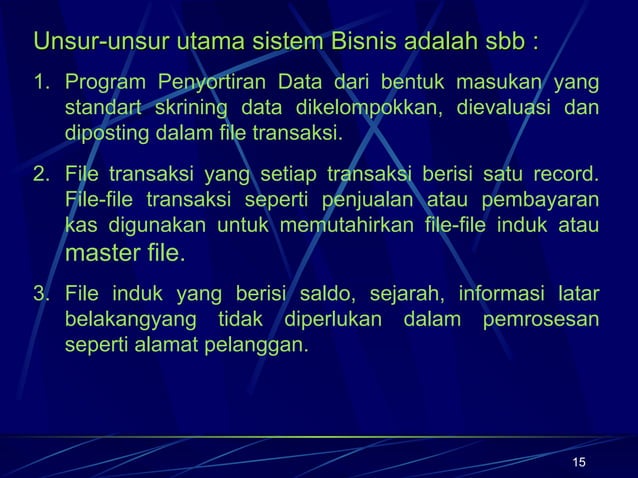 Unsur-unsur utama sistem Bisnis adalah sbb :

1. Program Penyortiran Data dari bentuk masukan yang standart skrining data dikelompokkan, dievaluasi dan diposting dalam file transaksi.

2. File transaksi yang setiap transaksi berisi satu record. File-file transaksi seperti penjualan atau pembayaran kas digunakan untuk memutahirkan file-file induk atau master file.

3. File induk yang berisi saldo, sejarah, informasi latar belakangyang tidak diperlukan dalam pemrosesan seperti alamat pelanggan.

15